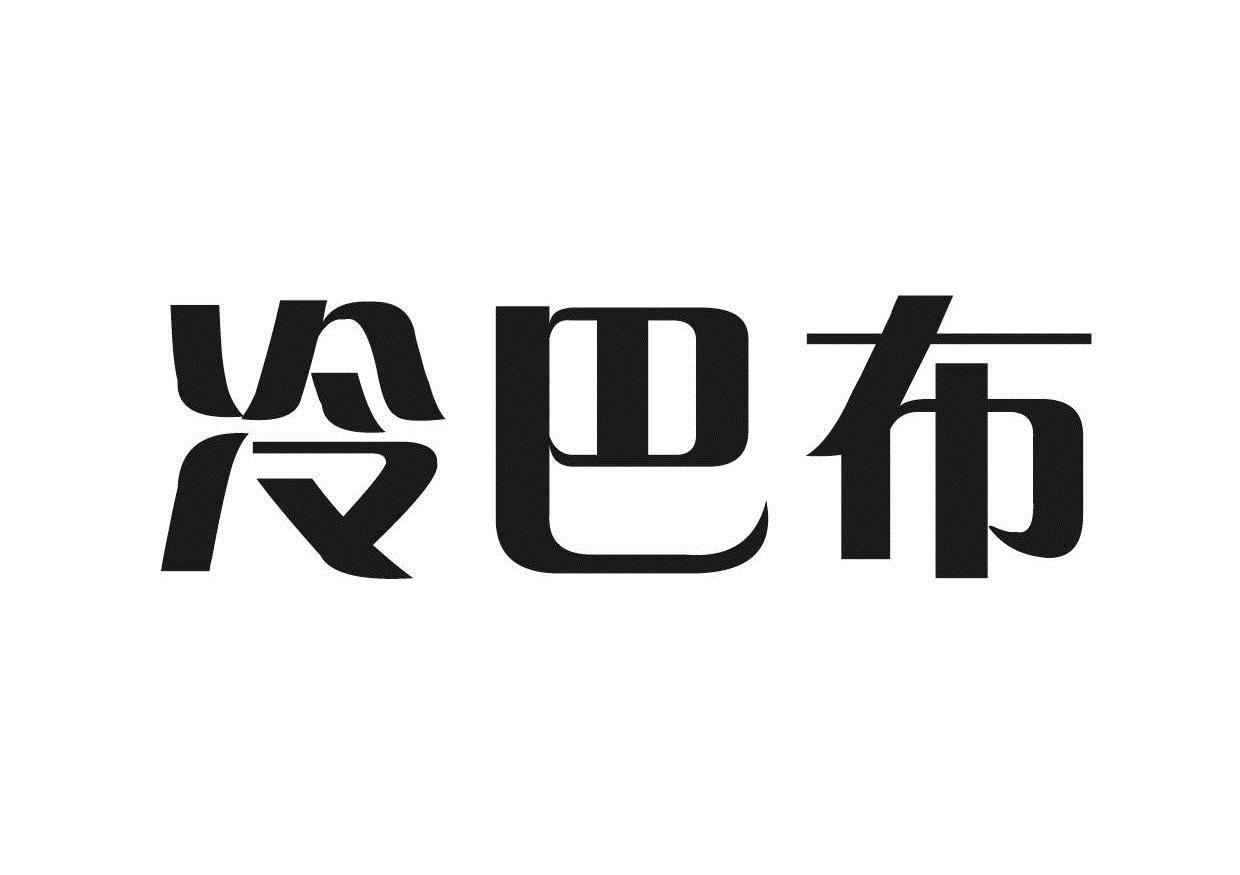 冷巴布